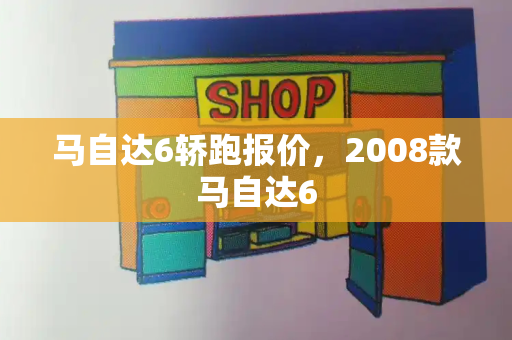 SHOP

马自达6轿跑报价，2008款马自达6